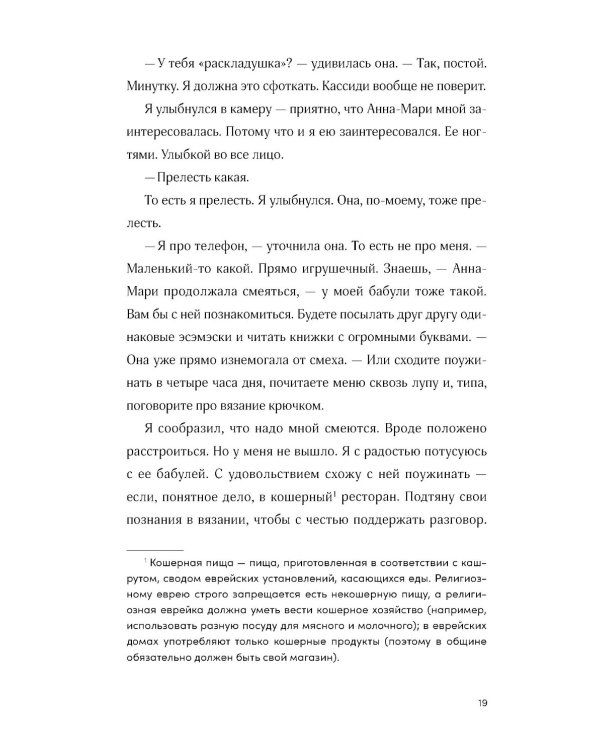 — У тебя «раскладушка»? — удивилась она. — Так, постой. Минутку. Я должна это сфоткать. Кассиди вообще не поверит.

Я улыбнулся в камеру — приятно, что Анна-Мари мной заинтересовалась. Потому что и я ею заинтересовался. Ее ногтями. Улыбкой во все лицо.

— Прелесть какая.

То есть я прелесть. Я улыбнулся. Она, по-моему, тоже прелесть.

— Я про телефон, — уточнила она. То есть не про меня. — Маленький-то какой. Прямо игрушечный. Знаешь, — Анна-Мари продолжала смеяться, — у моей бабули тоже такой. Вам бы с ней познакомиться. Будете посылать друг другу одинаковые эсэмэски и читать книжки с огромными буквами. — Она уже прямо изнемогала от смеха. — Или сходите поужинать в четыре часа дня, почитаете меню сквозь лупу и, типа, поговорите про вязание крючком.

Я сообразил, что надо мной смеются. Вроде положено расстроиться. Но у меня не вышло. Я с радостью потусуюсь с ее бабулей. С удовольствием схожу с ней поужинать — если, понятное дело, в кошерный$^{1}$ ресторан. Подтяну свои познания в вязании, чтобы с честью поддержать разговор.

$^{1}$ Кошерная пища — пища, приготовленная в соответствии с кашрутом, сводом еврейских установлений, касающихся еды. Религиозному еврею строго запрещается есть некошерную пищу, а религиозная еврейка должна уметь вести кошерное хозяйство (например, использовать разную посуду для мясного и молочного); в еврейских домах употребляют только кошерные продукты (поэтому в общине обязательно должен быть свой магазин).

19